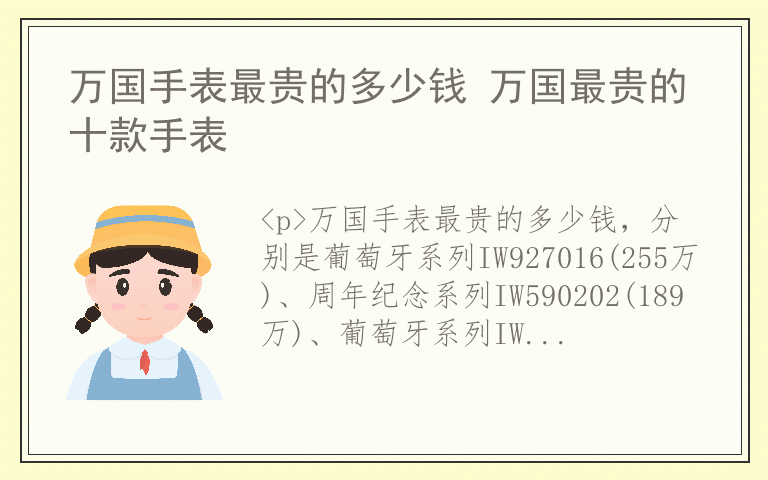 万国手表最贵的多少钱 万国最贵的十款手表

<p>万国手表最贵的多少钱，分别是葡萄牙系列IW927016(255万)、周年纪念系列IW590202(189万)、葡萄牙系列IW...